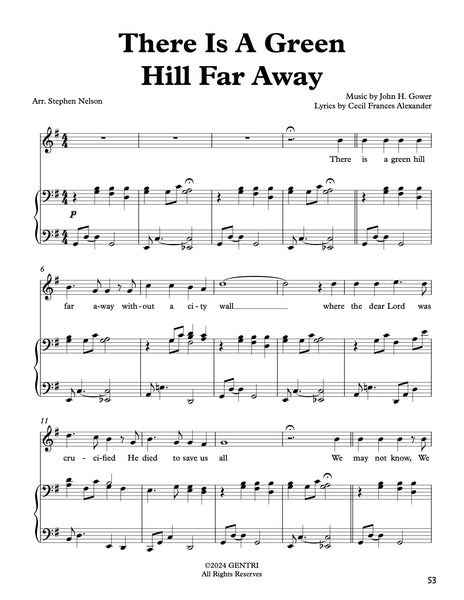 There Is A Green Hill Far Away

Arr. Stephen Nelson

Music by John H. Gower
Lyrics by Cecil Frances Alexander

There is a green hill

p

6

far a-way with-out a ci-ty wall where the dear Lord was

11

cru-ci-fied He died to save us all We may not know, We

©2024 GENTRI
All Rights Reserves

53